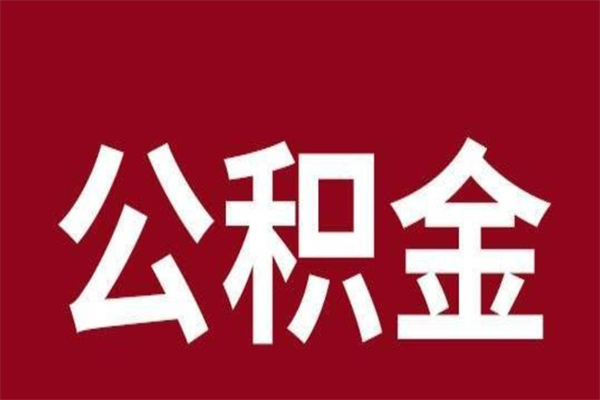 公积金